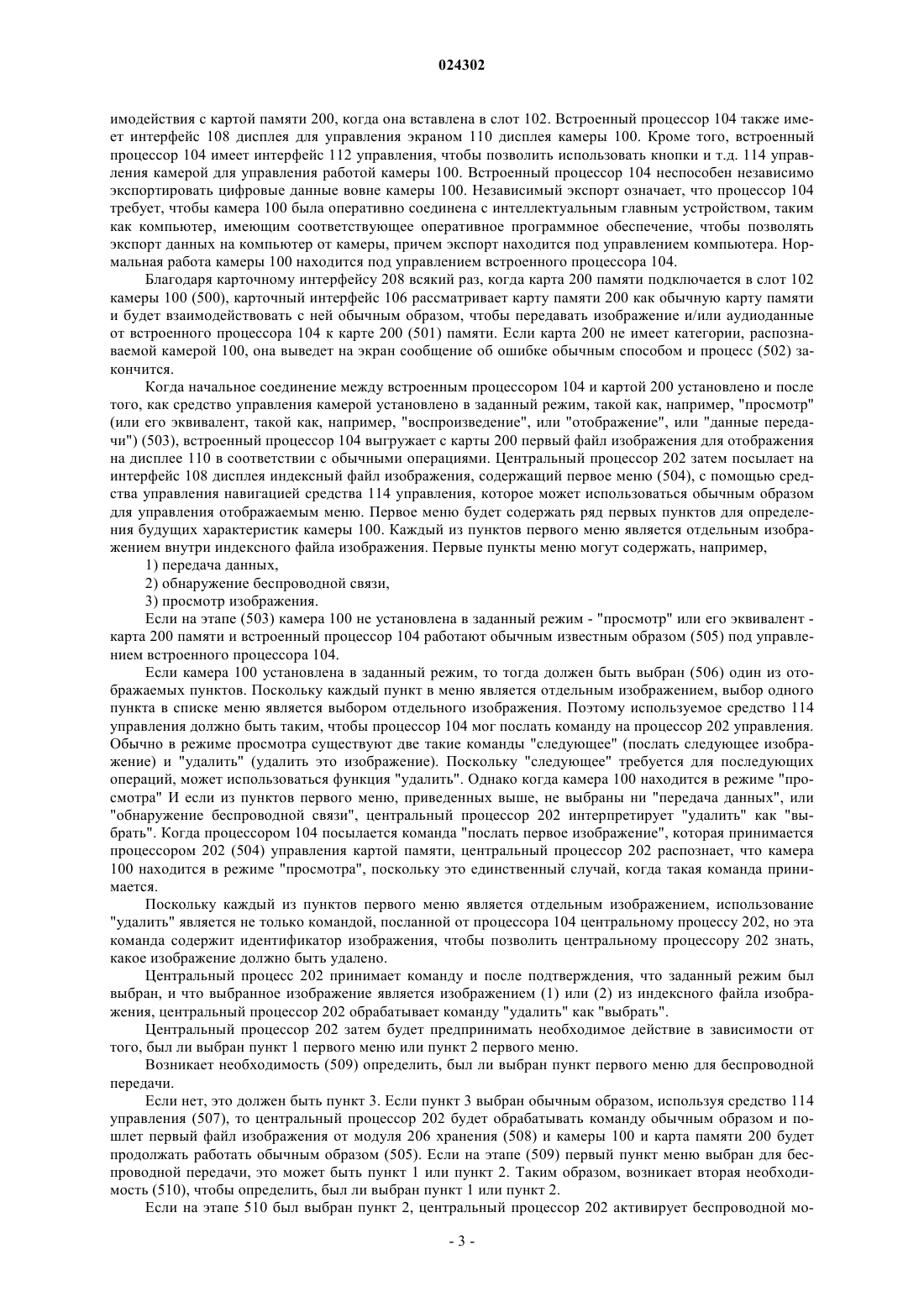 024302

имодействия с картой памяти 200, когда она вставлена в слот 102. Встроенный процессор 104 также имеет интерфейс 108 дисплея для управления экраном 110 дисплея камеры 100. Кроме того, встроенный процессор 104 имеет интерфейс 112 управления, чтобы позволить использовать кнопки и т.д. 114 управления камерой для управления работой камеры 100. Встроенный процессор 104 неспособен независимо экспортировать цифровые данные вовне камеры 100. Независимый экспорт означает, что процессор 104 требует, чтобы камера 100 была оперативно соединена с интеллектуальным главным устройством, таким как компьютер, имеющим соответствующее оперативное программное обеспечение, чтобы позволять экспорт данных на компьютер от камеры, причем экспорт находится под управлением компьютера. Нормальная работа камеры 100 находится под управлением встроенного процессора 104.

Благодаря карточному интерфейсу 208 всякий раз, когда карта 200 памяти подключается в слот 102 камеры 100 (500), карточный интерфейс 106 рассматривает карту памяти 200 как обычную карту памяти и будет взаимодействовать с ней обычным образом, чтобы передавать изображение и/или аудиоданные от встроенного процессора 104 к карте 200 (501) памяти. Если карта 200 не имеет категории, распознаваемой камерой 100, она выведет на экран сообщение об ошибке обычным способом и процесс (502) закончится.

Когда начальное соединение между встроенным процессором 104 и картой 200 установлено и после того, как средство управления камерой установлено в заданный режим, такой как, например, "просмотр" (или его эквивалент, такой как, например, "воспроизведение", или "отображение", или "данные передачи") (503), встроенный процессор 104 выгружает с карты 200 первый файл изображения для отображения на дисплее 110 в соответствии с обычными операциями. Центральный процессор 202 затем посылает на интерфейс 108 дисплея индексный файл изображения, содержащий первое меню (504), с помощью средства управления навигацией средства 114 управления, которое может использоваться обычным образом для управления отображаемым меню. Первое меню будет содержать ряд первых пунктов для определения будущих характеристик камеры 100. Каждый из пунктов первого меню является отдельным изображением внутри индексного файла изображения. Первые пункты меню могут содержать, например,

1) передача данных,

2) обнаружение беспроводной связи,

3) просмотр изображения.

Если на этапе (503) камера 100 не установлена в заданный режим - "просмотр" или его эквивалент - карта 200 памяти и встроенный процессор 104 работают обычным известным образом (505) под управлением встроенного процессора 104.

Если камера 100 установлена в заданный режим, то тогда должен быть выбран (506) один из отображаемых пунктов. Поскольку каждый пункт в меню является отдельным изображением, выбор одного пункта в списке меню является выбором отдельного изображения. Поэтому используемое средство 114 управления должно быть таким, чтобы процессор 104 мог послать команду на процессор 202 управления. Обычно в режиме просмотра существуют две такие команды "следующее" (послать следующее изображение) и "удалить" (удалить это изображение). Поскольку "следующее" требуется для последующих операций, может использоваться функция "удалить". Однако когда камера 100 находится в режиме "просмотра" И если из пунктов первого меню, приведенных выше, не выбраны ни "передача данных", или "обнаружение беспроводной связи", центральный процессор 202 интерпретирует "удалить" как "выбрать". Когда процессором 104 посылается команда "послать первое изображение", которая принимается процессором 202 (504) управления картой памяти, центральный процессор 202 распознает, что камера 100 находится в режиме "просмотра", поскольку это единственный случай, когда такая команда принимается.

Поскольку каждый из пунктов первого меню является отдельным изображением, использование "удалить" является не только командой, посланной от процессора 104 центральному процессу 202, но эта команда содержит идентификатор изображения, чтобы позволить центральному процессору 202 знать, какое изображение должно быть удалено.

Центральный процесс 202 принимает команду и после подтверждения, что заданный режим был выбран, и что выбранное изображение является изображением (1) или (2) из индексного файла изображения, центральный процессор 202 обрабатывает команду "удалить" как "выбрать".

Центральный процессор 202 затем будет предпринимать необходимое действие в зависимости от того, был ли выбран пункт 1 первого меню или пункт 2 первого меню.

Возникает необходимость (509) определить, был ли выбран пункт первого меню для беспроводной передачи.

Если нет, это должен быть пункт 3. Если пункт 3 выбран обычным образом, используя средство 114 управления (507), то центральный процессор 202 будет обрабатывать команду обычным образом и пошлет первый файл изображения от модуля 206 хранения (508) и камеры 100 и карта памяти 200 будет продолжать работать обычным образом (505). Если на этапе (509) первый пункт меню выбран для беспроводной передачи, это может быть пункт 1 или пункт 2. Таким образом, возникает вторая необходимость (510), чтобы определить, был ли выбран пункт 1 или пункт 2.

Если на этапе 510 был выбран пункт 2, центральный процессор 202 активирует беспроводной мо-

- 3 -